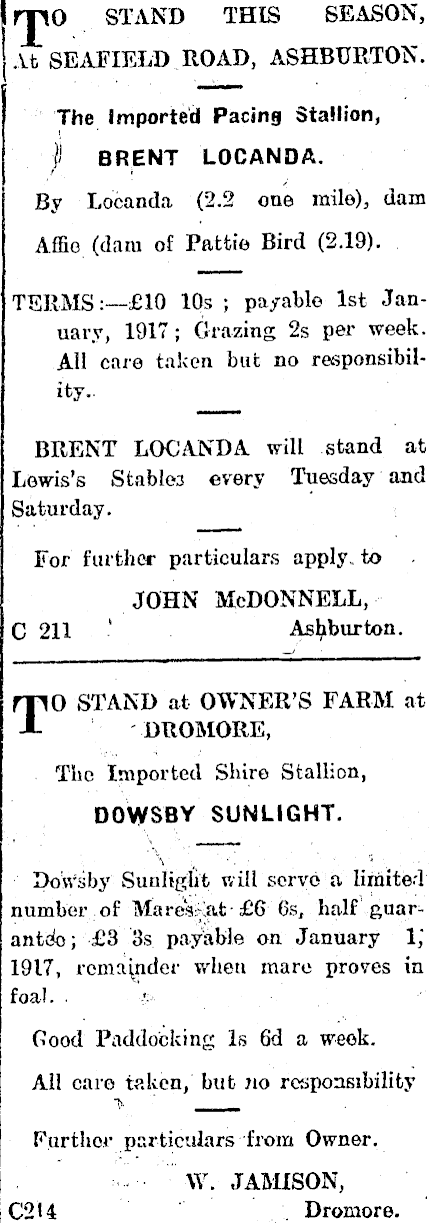 TO STAND THIS SEASON, At SEAFIELD ROAD, ASHBURTON.

The Imported Pacing Stallion,

BRENT LOCANDA.

By Locanda (2.2 one mile), dam Affie (dam of Pattie Bird (2.19).

TERMS:—£10 10s; payable 1st January, 1917; Grazing 2s per week. All care taken but no responsibility.

BRENT LOCANDA will stand at Lewis's Stables every Tuesday and Saturday.

For further particulars apply to

JOHN McDONNELL,
C 211 Ashburton.

TO STAND at OWNER'S FARM at DROMORE,

The Imported Shire Stallion,

DOWSBY SUNLIGHT.

Dowsby Sunlight will serve a limited number of Mares at £6 6s, half guarantee; £3 3s payable on January 1, 1917, remainder when mare proves in foal.

Good Paddocking 1s 6d a week.

All care taken, but no responsibility

Further particulars from Owner.

W. JAMISON,
C214 Dromore.